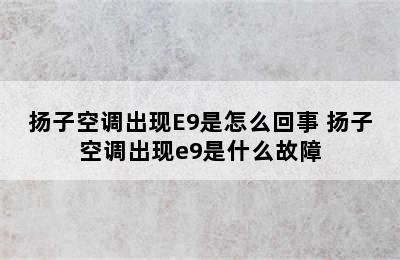 扬子空调出现E9是怎么回事 扬子空调出现e9是什么故障